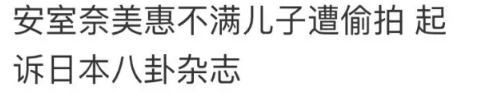 安室奈美惠不满儿子遭偷拍 起诉日本八卦杂志